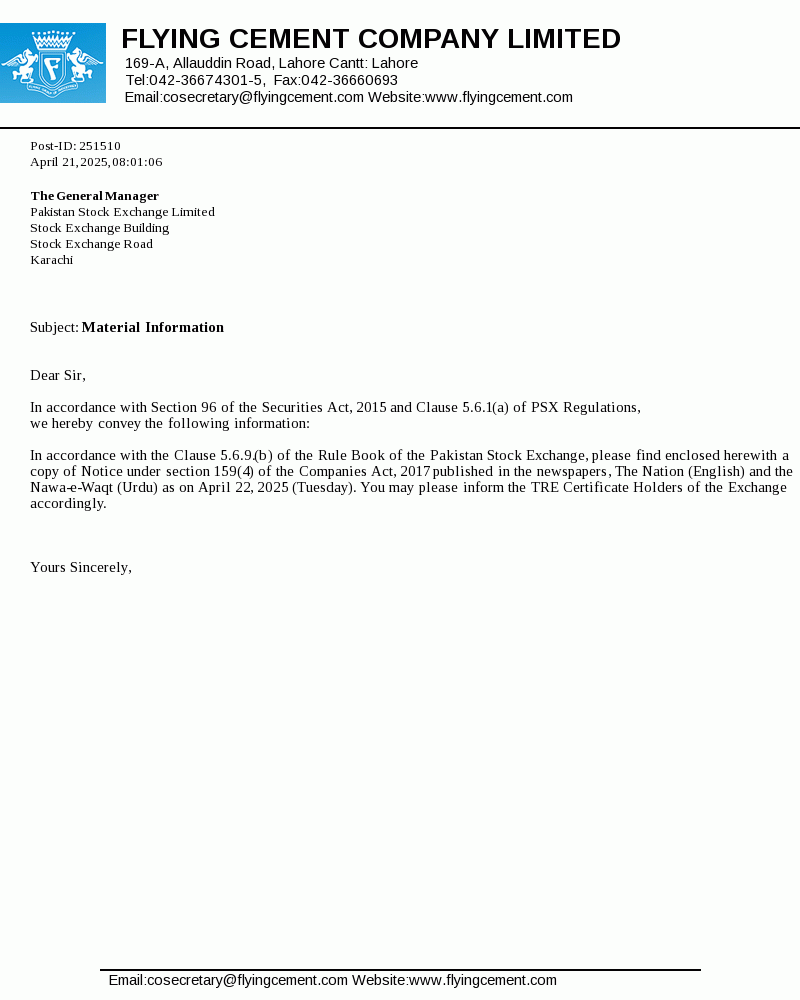 FLYING CEMENT COMPANY LIMITED
169-A, Allauddin Road, Lahore Cantt: Lahore
Tel:042-36674301-5, Fax:042-36660693
Email:cosecretary@flyingcement.com Website:www.flyingcement.com

Post-ID: 251510
April 21, 2025, 08:01:06

The General Manager
Pakistan Stock Exchange Limited
Stock Exchange Building
Stock Exchange Road
Karachi

Subject: Material Information

Dear Sir,

In accordance with Section 96 of the Securities Act, 2015 and Clause 5.6.1(a) of PSX Regulations, we hereby convey the following information:

In accordance with the Clause 5.6.9.(b) of the Rule Book of the Pakistan Stock Exchange, please find enclosed herewith a copy of Notice under section 159(4) of the Companies Act, 2017 published in the newspapers, The Nation (English) and the Nawa-e-Waqt (Urdu) as on April 22, 2025 (Tuesday). You may please inform the TRE Certificate Holders of the Exchange accordingly.

Yours Sincerely,

Email:cosecretary@flyingcement.com Website:www.flyingcement.com